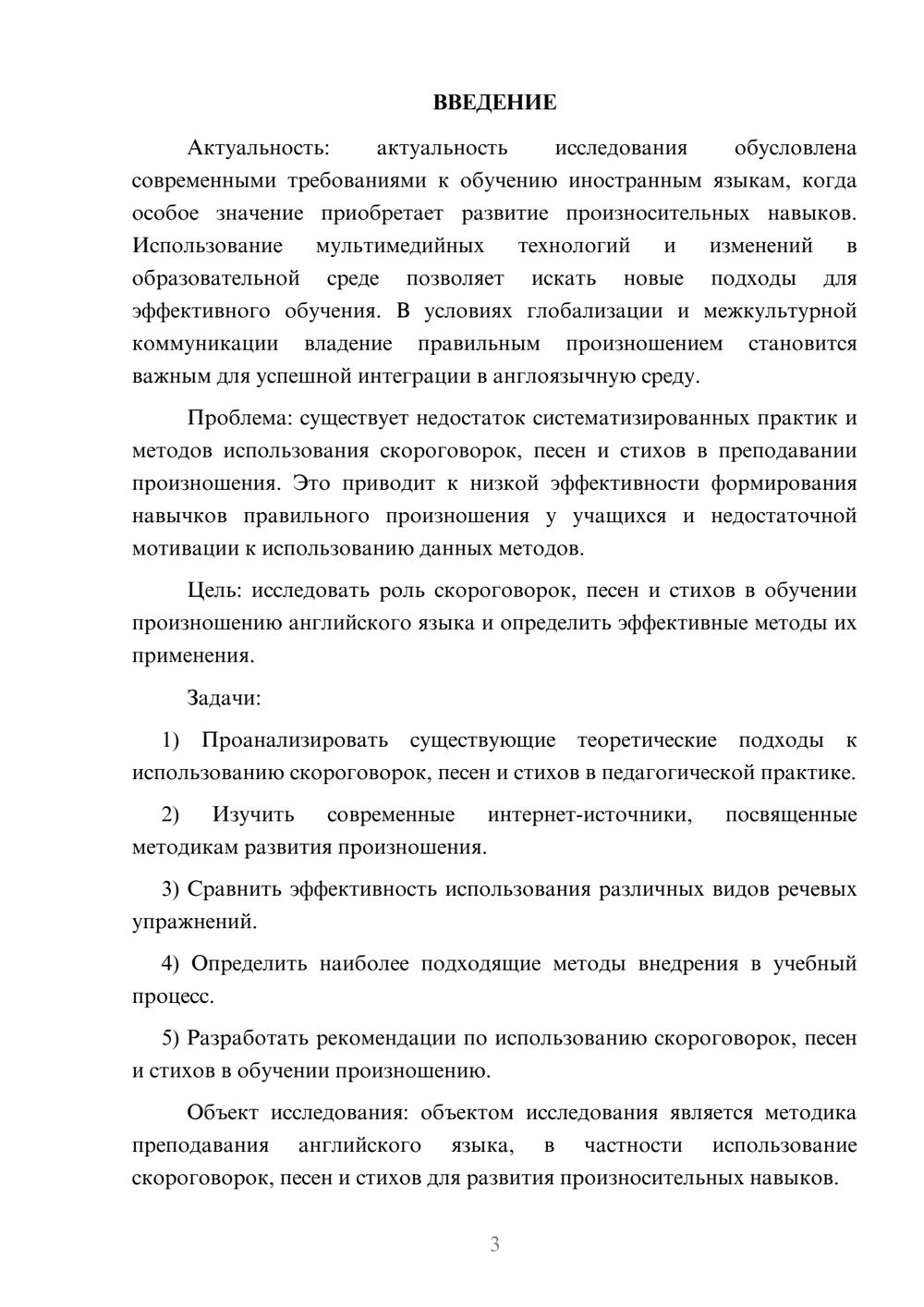 ВВЕДЕНИЕ

Актуальность: актуальность исследования обусловлена современными требованиями к обучению иностранным языкам, когда особое значение приобретает развитие произносительных навыков. Использование мультимедийных технологий и изменений в образовательной среде позволяет искать новые подходы для эффективного обучения. В условиях глобализации и межкультурной коммуникации владение правильным произношением становится важным для успешной интеграции в англоязычную среду.

Проблема: существует недостаток систематизированных практик и методов использования скороговорок, песен и стихов в преподавании произношения. Это приводит к низкой эффективности формирования навычков правильного произношения у учащихся и недостаточной мотивации к использованию данных методов.

Цель: исследовать роль скороговорок, песен и стихов в обучении произношению английского языка и определить эффективные методы их применения.

Задачи:

1) Проанализировать существующие теоретические подходы к использованию скороговорок, песен и стихов в педагогической практике.

2) Изучить современные интернет-источники, посвященные методикам развития произношения.

3) Сравнить эффективность использования различных видов речевых упражнений.

4) Определить наиболее подходящие методы внедрения в учебный процесс.

5) Разработать рекомендации по использованию скороговорок, песен и стихов в обучении произношению.

Объект исследования: объектом исследования является методика преподавания английского языка, в частности использование скороговорок, песен и стихов для развития произносительных навыков.

3